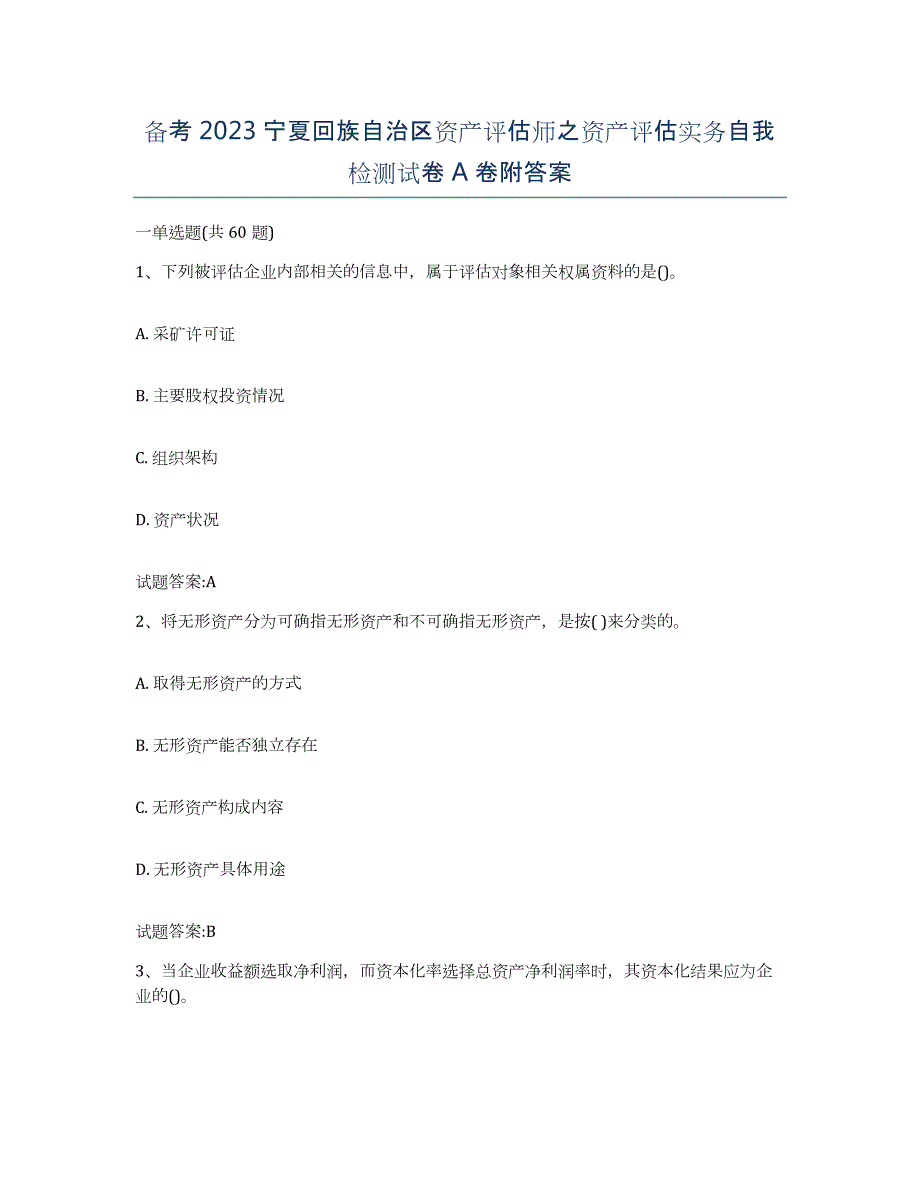 备考 2023 宁夏回族自治区资产评估师之资产评估实务自我检测试卷 A 卷附答案

一单选题(共 60 题)

1、下列被评估企业内部相关的信息中，属于评估对象相关权属资料的是()。

A. 采矿许可证

B. 主要股权投资情况

C. 组织架构

D. 资产状况

试题答案:A

2、将无形资产分为可确指无形资产和不可确指无形资产，是按( )来分类的。

A. 取得无形资产的方式

B. 无形资产能否独立存在

C. 无形资产构成内容

D. 无形资产具体用途

试题答案:B

3、当企业收益额选取净利润，而资本化率选择总资产净利润率时，其资本化结果应为企业的()。